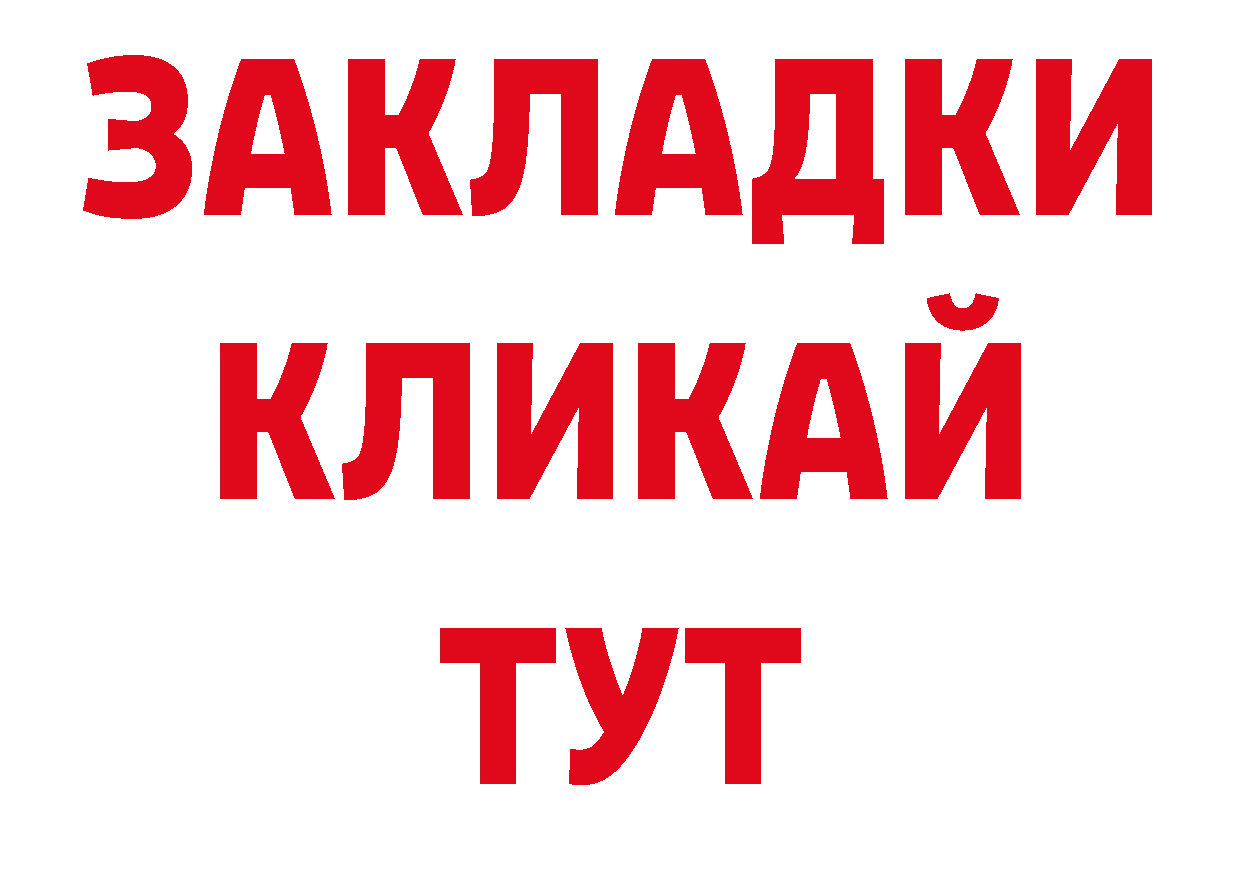 ЗАКЛАДКИ
КЛИКАЙ
ТУТ